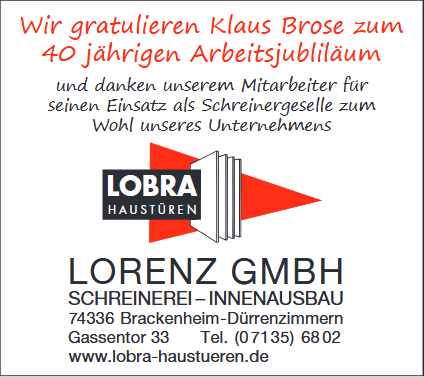 Wir gratulieren Klaus Brose zum 40 jährigen Arbeitsjubliläum

und danken unserem Mitarbeiter für seinen Einsatz als Schreinergeselle zum Wohl unseres Unternehmens

LOBRA
HAUSTÜREN

LORENZ GMBH
SCHREINEREI – INNENAUSBAU
74336 Brackenheim-Dürrenzimmern
Gassentor 33 Tel. (07135) 6802
www.lobra-haustueren.de